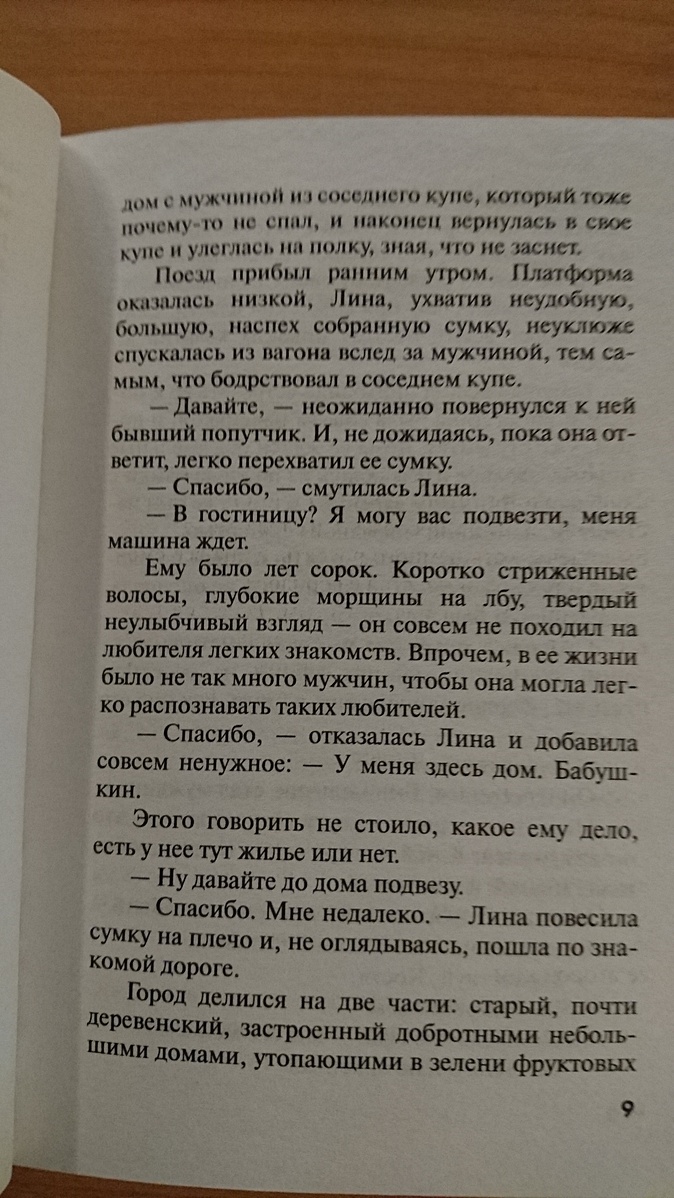 дом с мужчиной из соседнего купе, который тоже почему-то не спал, и наконец вернулась в свое купе и улеглась на полку, зная, что не заснет.

Поезд прибыл ранним утром. Платформа оказалась низкой, Лина, ухватив неудобную, большую, наспех собранную сумку, неуклюже спускалась из вагона вслед за мужчиной, тем самым, что бодрствовал в соседнем купе.

— Давайте, — неожиданно повернулся к ней бывший попутчик. И, не дожидаясь, пока она ответит, легко перехватил ее сумку.

— Спасибо, — смутилась Лина.

— В гостиницу? Я могу вас подвезти, меня машина ждет.

Ему было лет сорок. Коротко стриженные волосы, глубокие морщины на лбу, твердый неулыбчивый взгляд — он совсем не походил на любителя легких знакомств. Впрочем, в ее жизни было не так много мужчин, чтобы она могла легко распознавать таких любителей.

— Спасибо, — отказалась Лина и добавила совсем ненужное: — У меня здесь дом. Бабушкин.

Этого говорить не стоило, какое ему дело, есть у нее тут жилье или нет.

— Ну давайте до дома подвезу.

— Спасибо. Мне недалеко. — Лина повесила сумку на плечо и, не оглядываясь, пошла по знакомой дороге.

Город делился на две части: старый, почти деревенский, застроенный добротными небольшими домами, утопающими в зелени фруктовых

9